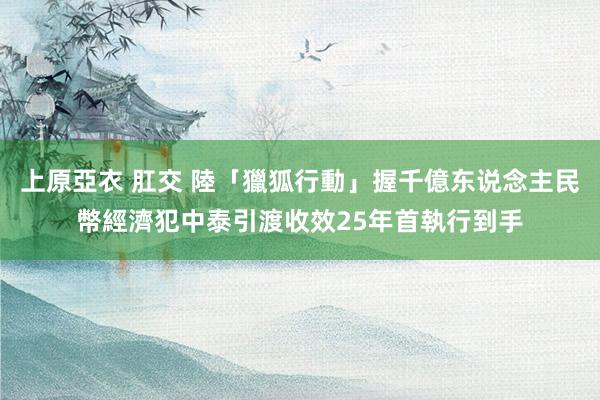 上原亞衣 肛交 陸「獵狐行動」握千億东说念主民幣經濟犯中泰引渡收效25年首執行到手